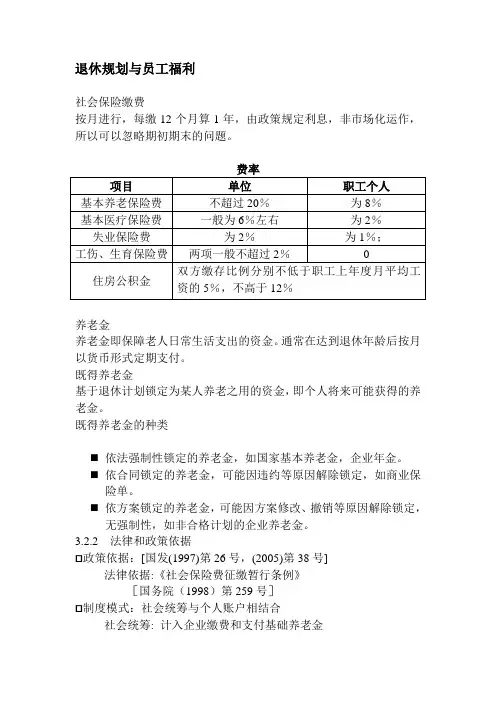 退休规划与员工福利

社会保险缴费
按月进行，每缴 12 个月算 1 年，由政策规定利息，非市场化运作，所以可以忽略期初期末的问题。

费率

| 项目 | 单位 | 职工个人 |
|---|---|---|
| 基本养老保险费 | 不超过 20% | 为 8% |
| 基本医疗保险费 | 一般为 6%左右 | 为 2% |
| 失业保险费 | 为 2% | 为 1%； |
| 工伤、生育保险费 | 两项一般不超过 2% | 0 |
| 住房公积金 | 双方缴存比例分别不低于职工上年度月平均工资的 5%，不高于 12% | |

养老金
养老金即保障老人日常生活支出的资金。通常在达到退休年龄后按月以货币形式定期支付。
既得养老金
基于退休计划锁定为某人养老之用的资金，即个人将来可能获得的养老金。
既得养老金的种类

■ 依法强制性锁定的养老金，如国家基本养老金，企业年金。
■ 依合同锁定的养老金，可能因违约等原因解除锁定，如商业保险单。
■ 依方案锁定的养老金，可能因方案修改、撤销等原因解除锁定，无强制性，如非合格计划的企业养老金。
3.2.2 法律和政策依据
□政策依据：[国发(1997)第 26 号，(2005)第 38 号]
法律依据：《社会保险费征缴暂行条例》
［国务院（1998）第 259 号］
□制度模式：社会统筹与个人账户相结合
社会统筹：计入企业缴费和支付基础养老金